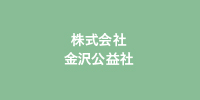 株式会社
金沢公益社